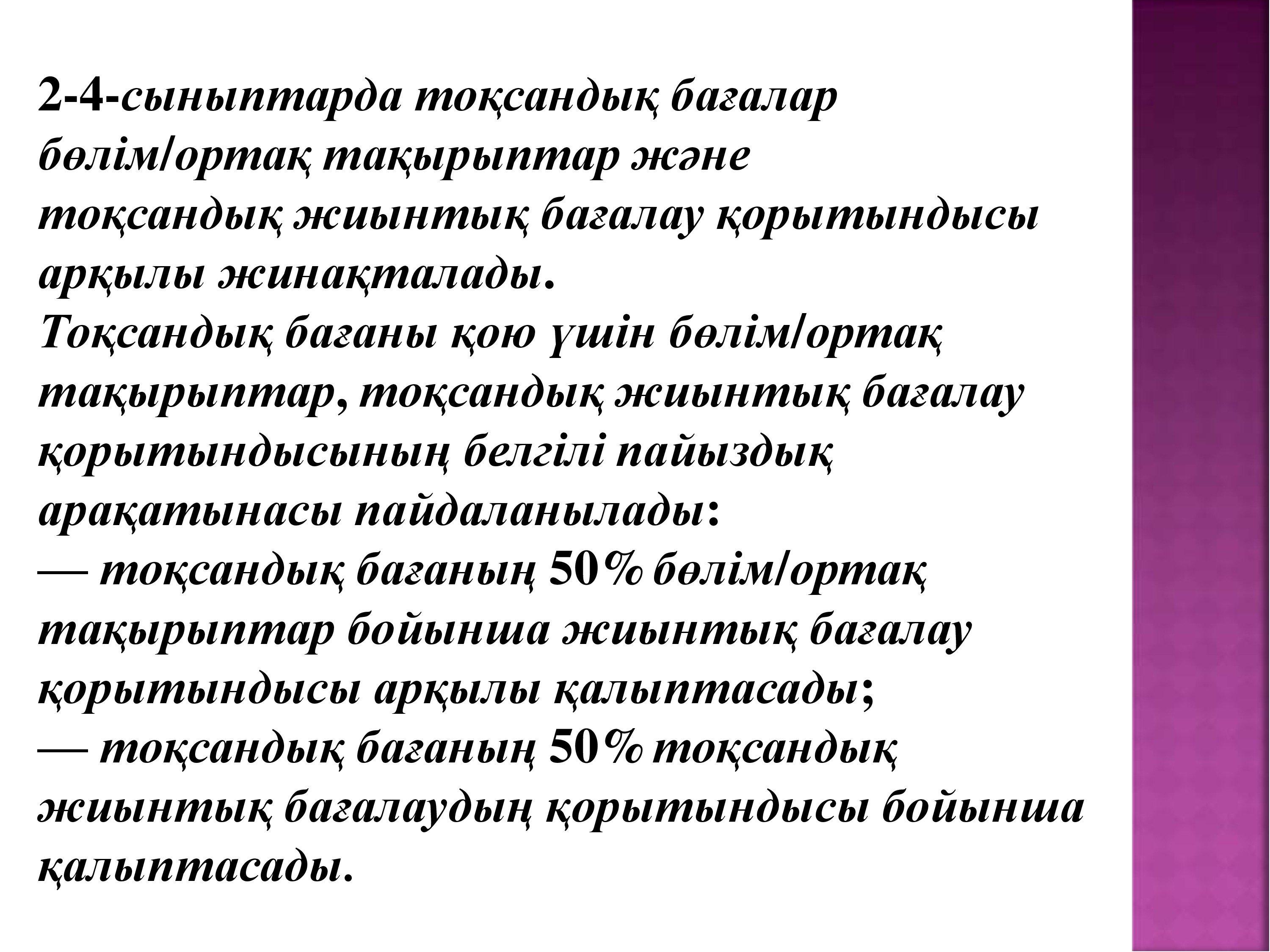 2-4-сыныптарда тоқсандық бағалар бөлім/ортақ тақырыптар және тоқсандық жиынтық бағалау қорытындысы арқылы жинақталады.
Тоқсандық бағаны қою үшін бөлім/ортақ тақырыптар, тоқсандық жиынтық бағалау қорытындысының белгілі пайыздық арақатынасы пайдаланылады:
— тоқсандық бағаның 50% бөлім/ортақ тақырыптар бойынша жиынтық бағалау қорытындысы арқылы қалыптасады;
— тоқсандық бағаның 50% тоқсандық жиынтық бағалаудың қорытындысы бойынша қалыптасады.